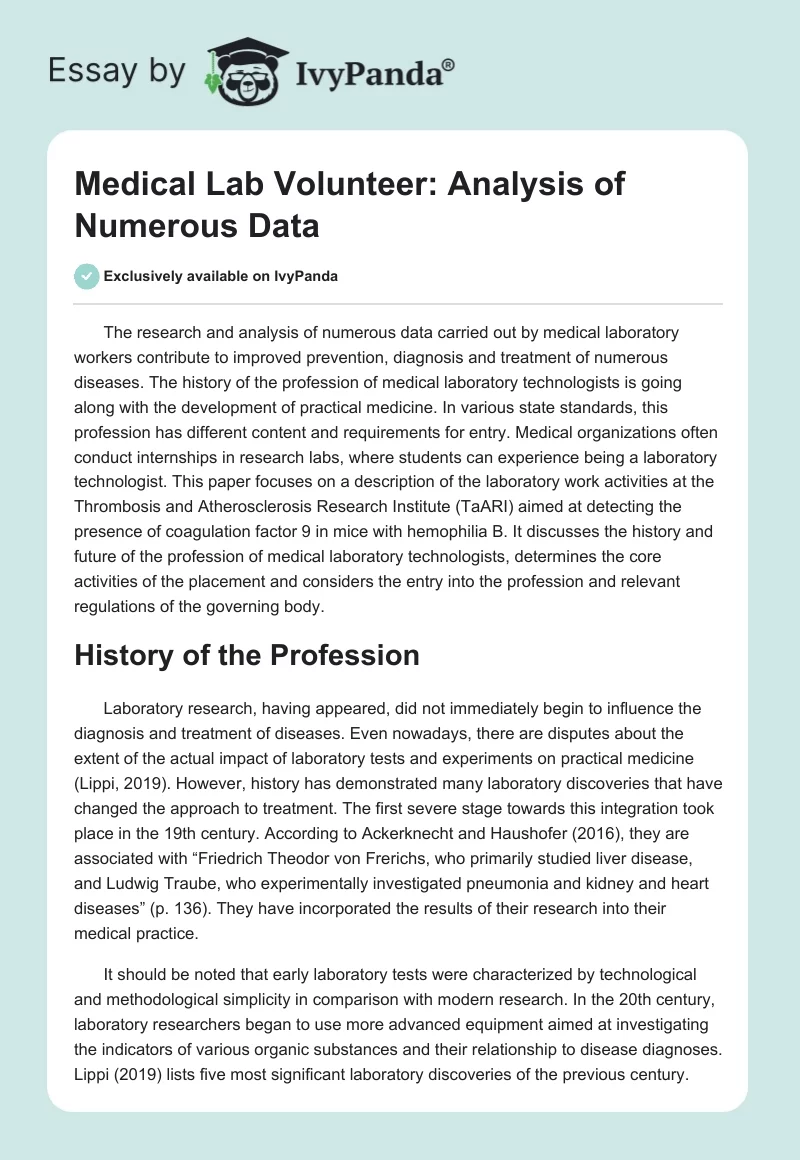 Essay by IvyPanda®

Medical Lab Volunteer: Analysis of Numerous Data

Exclusively available on IvyPanda

The research and analysis of numerous data carried out by medical laboratory workers contribute to improved prevention, diagnosis and treatment of numerous diseases. The history of the profession of medical laboratory technologists is going along with the development of practical medicine. In various state standards, this profession has different content and requirements for entry. Medical organizations often conduct internships in research labs, where students can experience being a laboratory technologist. This paper focuses on a description of the laboratory work activities at the Thrombosis and Atherosclerosis Research Institute (TaARI) aimed at detecting the presence of coagulation factor 9 in mice with hemophilia B. It discusses the history and future of the profession of medical laboratory technologists, determines the core activities of the placement and considers the entry into the profession and relevant regulations of the governing body.

History of the Profession

Laboratory research, having appeared, did not immediately begin to influence the diagnosis and treatment of diseases. Even nowadays, there are disputes about the extent of the actual impact of laboratory tests and experiments on practical medicine (Lippi, 2019). However, history has demonstrated many laboratory discoveries that have changed the approach to treatment. The first severe stage towards this integration took place in the 19th century. According to Ackerknecht and Haushofer (2016), they are associated with “Friedrich Theodor von Frerichs, who primarily studied liver disease, and Ludwig Traube, who experimentally investigated pneumonia and kidney and heart diseases” (p. 136). They have incorporated the results of their research into their medical practice.

It should be noted that early laboratory tests were characterized by technological and methodological simplicity in comparison with modern research. In the 20th century, laboratory researchers began to use more advanced equipment aimed at investigating the indicators of various organic substances and their relationship to disease diagnoses. Lippi (2019) lists five most significant laboratory discoveries of the previous century.